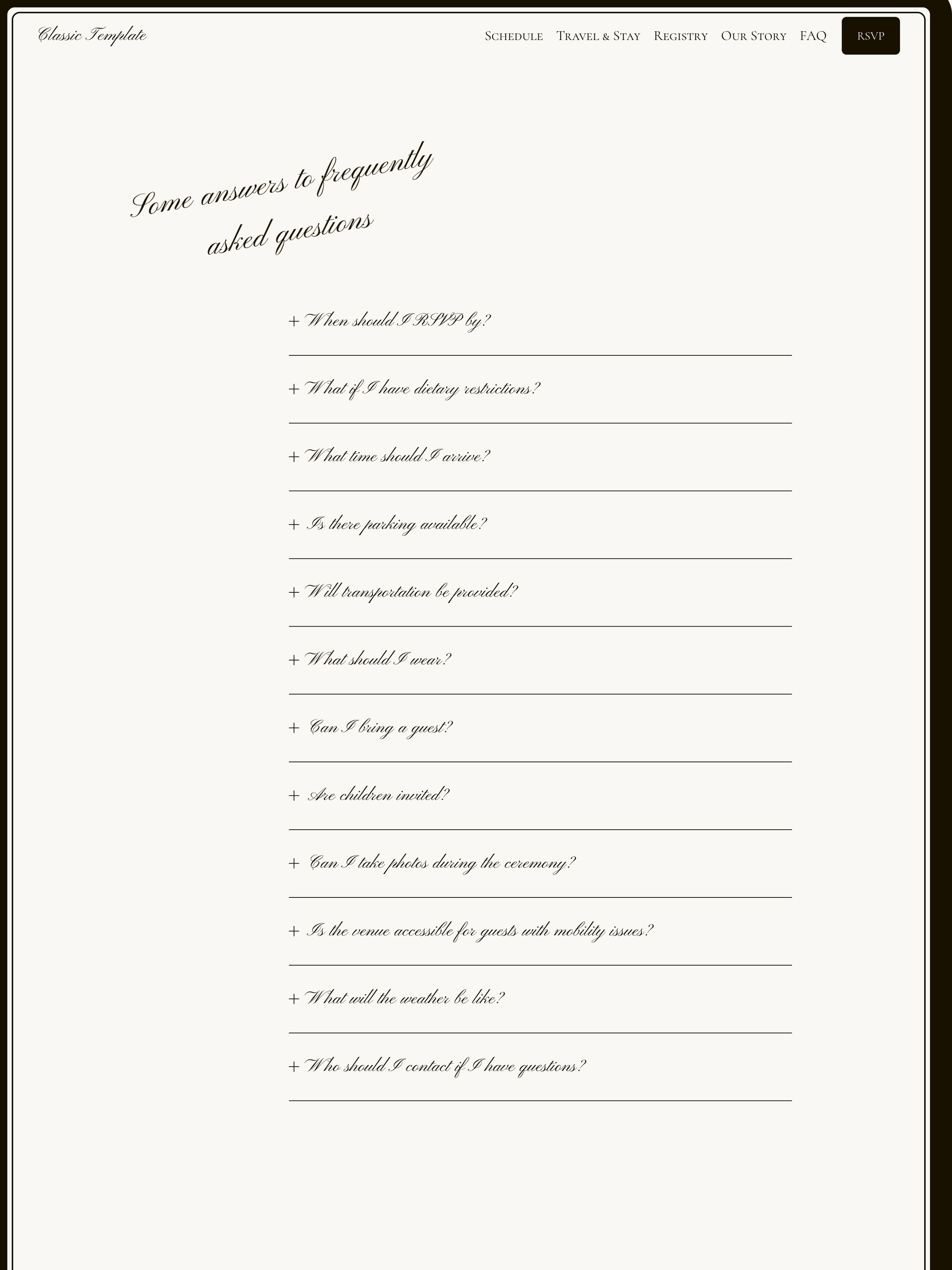 Classic Template

Schedule Travel & Stay Registry Our Story FAQ RSVP

Some answers to frequently asked questions

+ When should I RSVP by?

+ What if I have dietary restrictions?

+ What time should I arrive?

+ Is there parking available?

+ Will transportation be provided?

+ What should I wear?

+ Can I bring a guest?

+ Are children invited?

+ Can I take photos during the ceremony?

+ Is the venue accessible for guests with mobility issues?

+ What will the weather be like?

+ Who should I contact if I have questions?